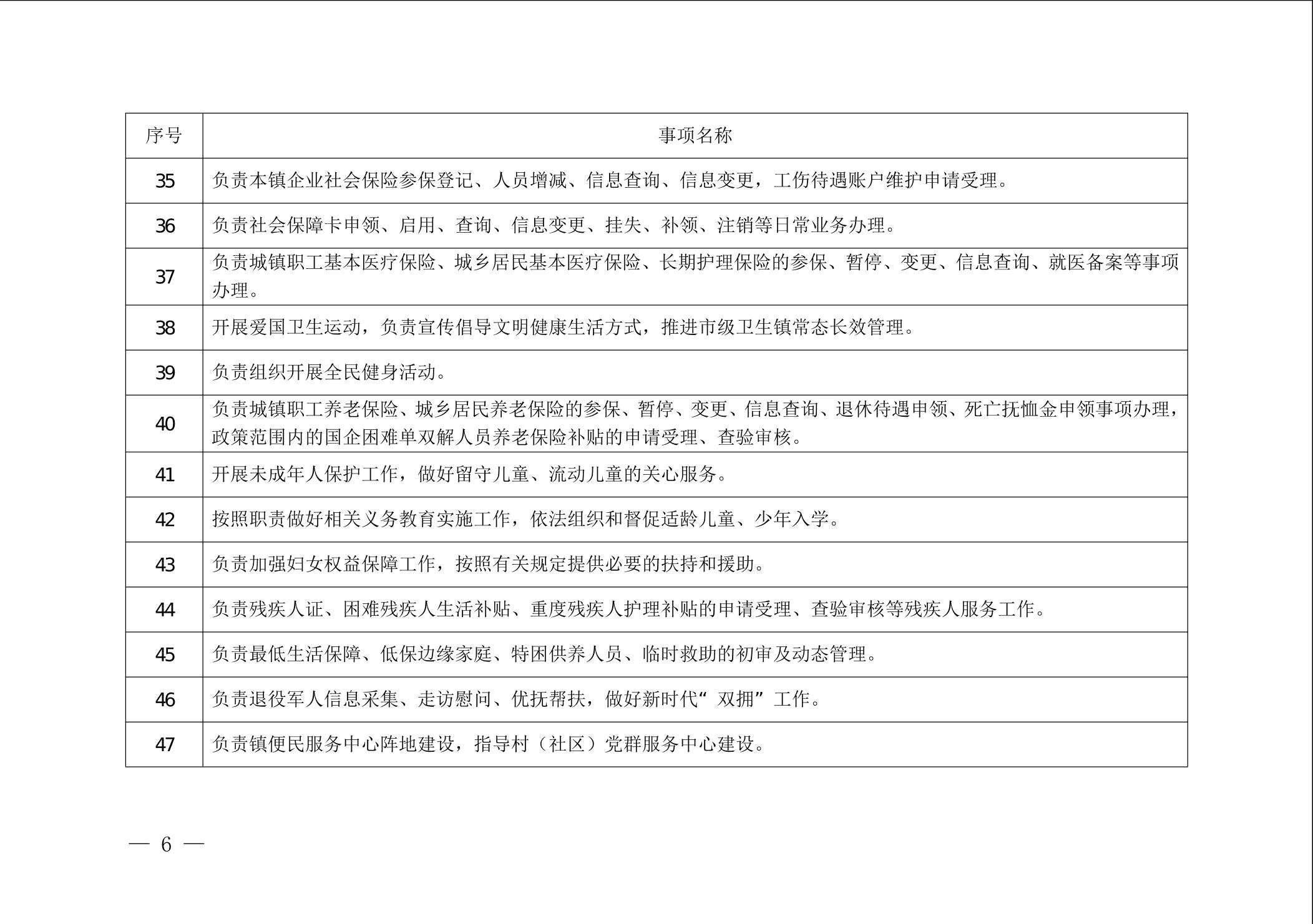 | 序号 | 事项名称 |
|---|---|
| 35 | 负责本镇企业社会保险参保登记、人员增减、信息查询、信息变更，工伤待遇账户维护申请受理。 |
| 36 | 负责社会保障卡申领、启用、查询、信息变更、挂失、补领、注销等日常业务办理。 |
| 37 | 负责城镇职工基本医疗保险、城乡居民基本医疗保险、长期护理保险的参保、暂停、变更、信息查询、就医备案等事项办理。 |
| 38 | 开展爱国卫生运动，负责宣传倡导文明健康生活方式，推进市级卫生镇常态长效管理。 |
| 39 | 负责组织开展全民健身活动。 |
| 40 | 负责城镇职工养老保险、城乡居民养老保险的参保、暂停、变更、信息查询、退休待遇申领、死亡抚恤金申领事项办理，政策范围内的国企困难单双解人员养老保险补贴的申请受理、查验审核。 |
| 41 | 开展未成年人保护工作，做好留守儿童、流动儿童的关心服务。 |
| 42 | 按照职责做好相关义务教育实施工作，依法组织和督促适龄儿童、少年入学。 |
| 43 | 负责加强妇女权益保障工作，按照有关规定提供必要的扶持和援助。 |
| 44 | 负责残疾人证、困难残疾人生活补贴、重度残疾人护理补贴的申请受理、查验审核等残疾人服务工作。 |
| 45 | 负责最低生活保障、低保边缘家庭、特困供养人员、临时救助的初审及动态管理。 |
| 46 | 负责退役军人信息采集、走访慰问、优抚帮扶，做好新时代“双拥”工作。 |
| 47 | 负责镇便民服务中心阵地建设，指导村（社区）党群服务中心建设。 |

— 6 —